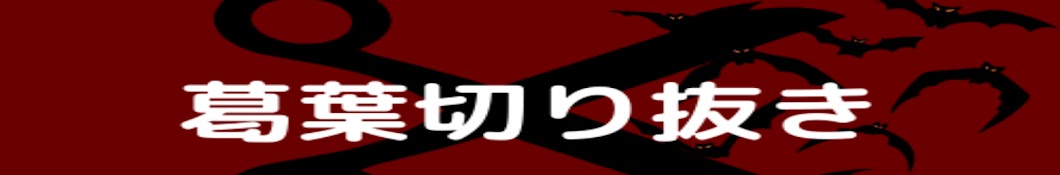 葛葉切り抜き